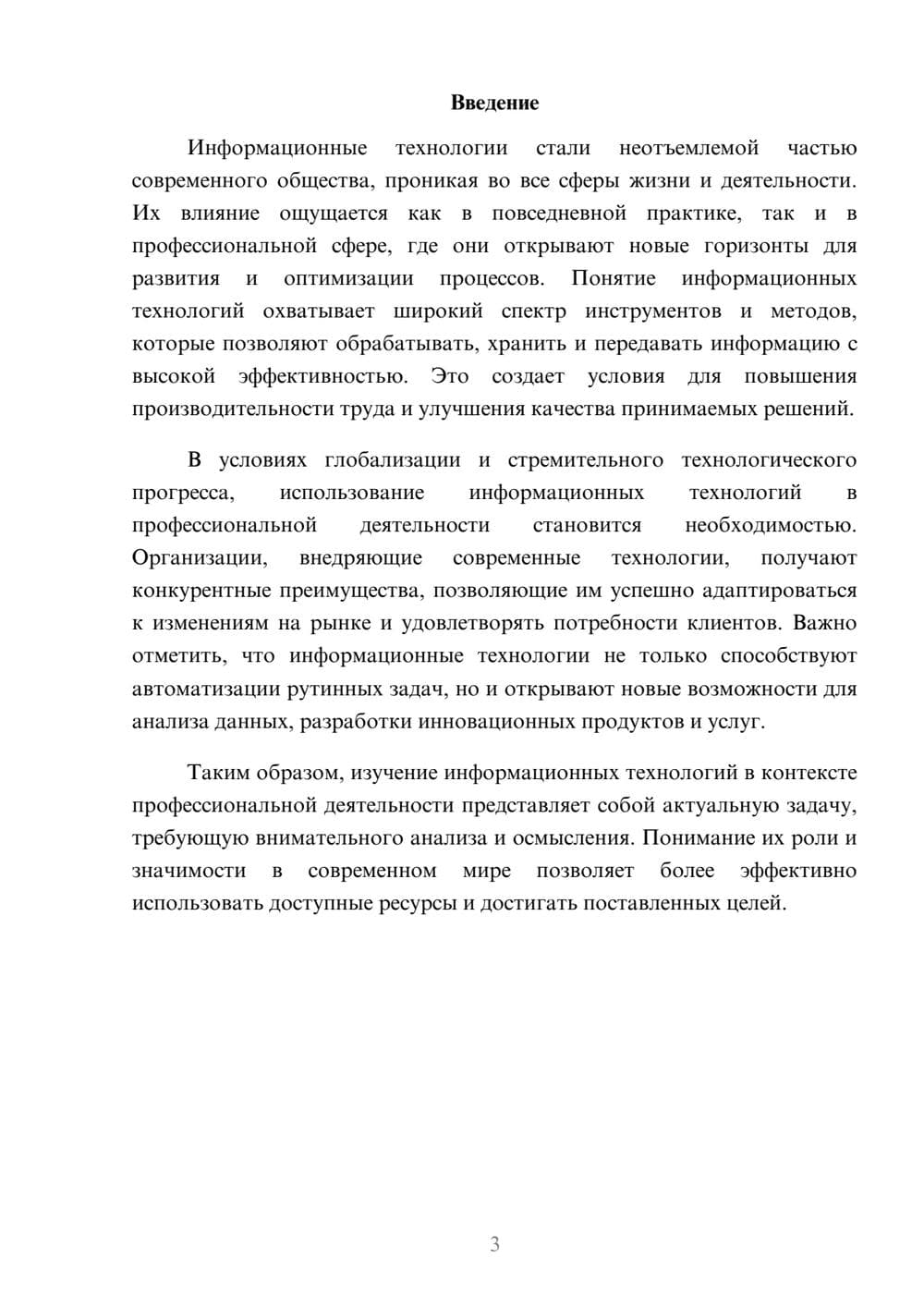 Введение

Информационные технологии стали неотъемлемой частью современного общества, проникая во все сферы жизни и деятельности. Их влияние ощущается как в повседневной практике, так и в профессиональной сфере, где они открывают новые горизонты для развития и оптимизации процессов. Понятие информационных технологий охватывает широкий спектр инструментов и методов, которые позволяют обрабатывать, хранить и передавать информацию с высокой эффективностью. Это создает условия для повышения производительности труда и улучшения качества принимаемых решений.

В условиях глобализации и стремительного технологического прогресса, использование информационных технологий в профессиональной деятельности становится необходимостью. Организации, внедряющие современные технологии, получают конкурентные преимущества, позволяющие им успешно адаптироваться к изменениям на рынке и удовлетворять потребности клиентов. Важно отметить, что информационные технологии не только способствуют автоматизации рутинных задач, но и открывают новые возможности для анализа данных, разработки инновационных продуктов и услуг.

Таким образом, изучение информационных технологий в контексте профессиональной деятельности представляет собой актуальную задачу, требующую внимательного анализа и осмысления. Понимание их роли и значимости в современном мире позволяет более эффективно использовать доступные ресурсы и достигать поставленных целей.

3